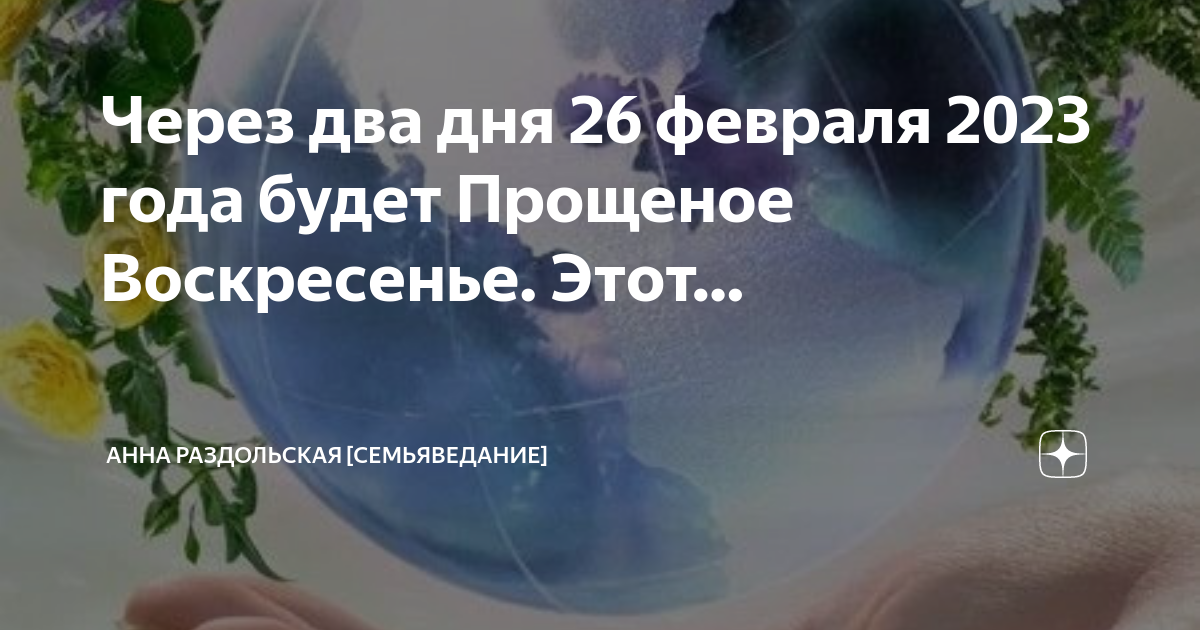 Через два дня 26 февраля 2023 года будет Прощеное Воскресенье. Этот...

АННА РАЗДОЛЬСКАЯ [СЕМЬЯВЕДАНИЕ]